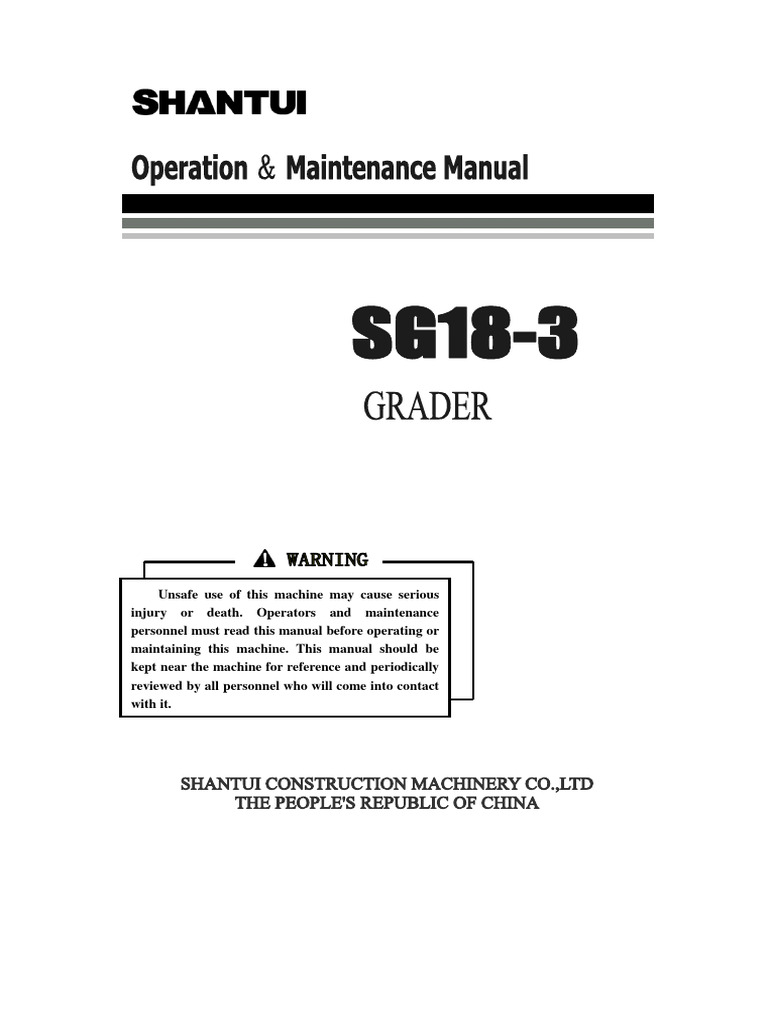 SHANTUI

Operation & Maintenance Manual

SG18-3

GRADER

WARNING

Unsafe use of this machine may cause serious injury or death. Operators and maintenance personnel must read this manual before operating or maintaining this machine. This manual should be kept near the machine for reference and periodically reviewed by all personnel who will come into contact with it.

SHANTUI CONSTRUCTION MACHINERY CO.,LTD
THE PEOPLE'S REPUBLIC OF CHINA